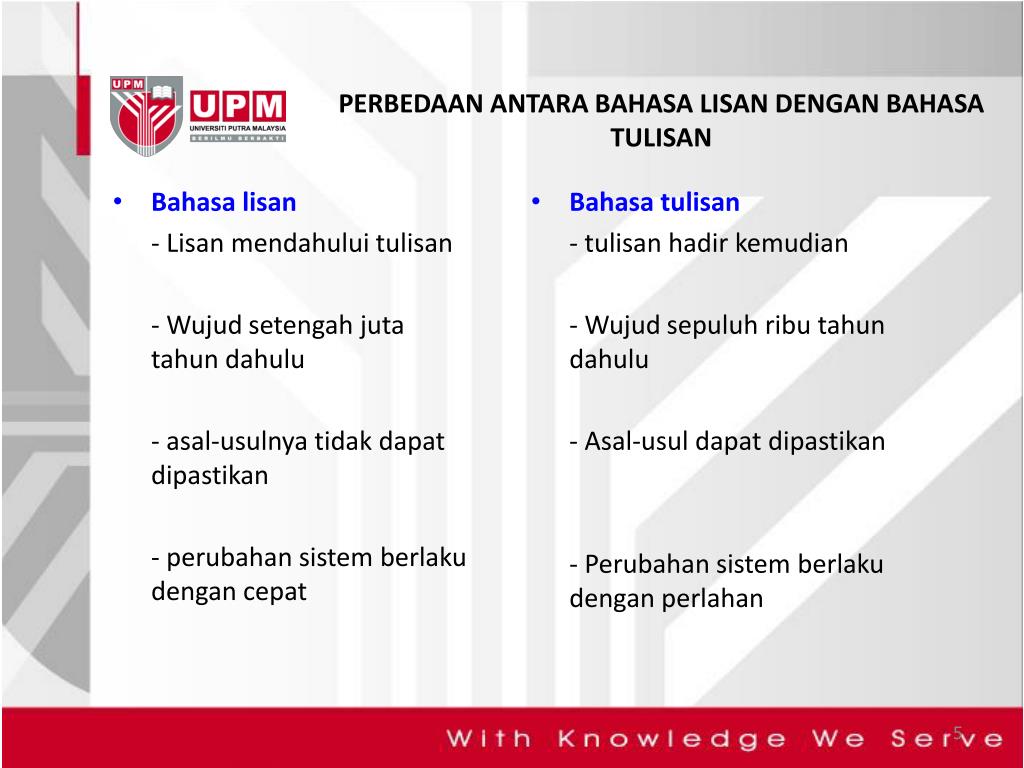 UPM
UPM
UNIVERSITI PUTRA MALAYSIA
BERILMU BERBAKTI

PERBEDAAN ANTARA BAHASA LISAN DENGAN BAHASA TULISAN

• Bahasa lisan

- Lisan mendahului tulisan

- Wujud setengah juta tahun dahulu

- asal-usulnya tidak dapat dipastikan

- perubahan sistem berlaku dengan cepat

• Bahasa tulisan

- tulisan hadir kemudian

- Wujud sepuluh ribu tahun dahulu

- Asal-usul dapat dipastikan

- Perubahan sistem berlaku dengan perlahan

With Knowledge We Serve

5